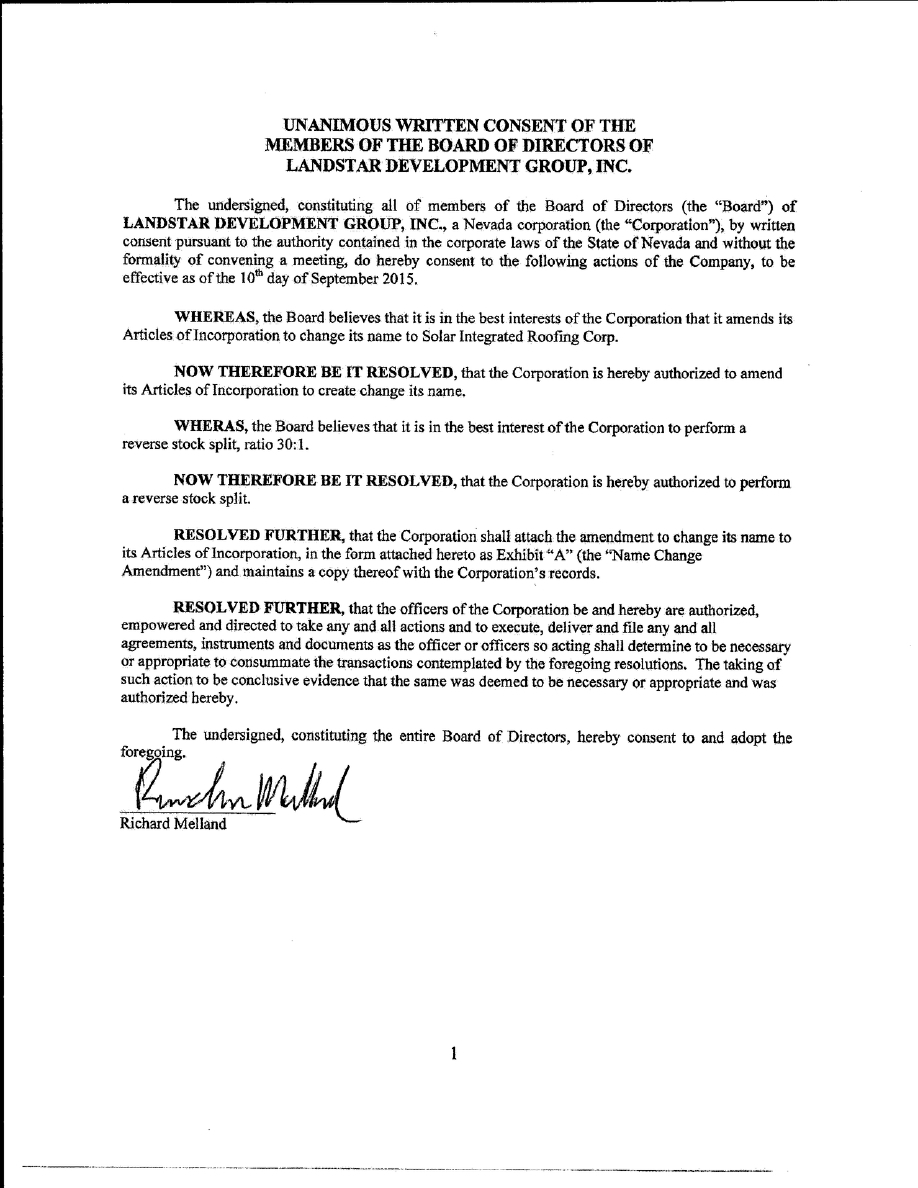 UNANIMOUS WRITTEN CONSENT OF THE MEMBERS OF THE BOARD OF DIRECTORS OF LANDSTAR DEVELOPMENT GROUP, INC.

The undersigned, constituting all of members of the Board of Directors (the "Board") of LANDSTAR DEVELOPMENT GROUP, INC., a Nevada corporation (the "Corporation"), by written consent pursuant to the authority contained in the corporate laws of the State of Nevada and without the formality of convening a meeting, do hereby consent to the following actions of the Company, to be effective as of the $10^{th}$ day of September 2015.

WHEREAS, the Board believes that it is in the best interests of the Corporation that it amends its Articles of Incorporation to change its name to Solar Integrated Roofing Corp.

NOW THEREFORE BE IT RESOLVED, that the Corporation is hereby authorized to amend its Articles of Incorporation to create change its name.

WHERAS, the Board believes that it is in the best interest of the Corporation to perform a reverse stock split, ratio 30:1.

NOW THEREFORE BE IT RESOLVED, that the Corporation is hereby authorized to perform a reverse stock split.

RESOLVED FURTHER, that the Corporation shall attach the amendment to change its name to its Articles of Incorporation, in the form attached hereto as Exhibit "A" (the "Name Change Amendment") and maintains a copy thereof with the Corporation's records.

RESOLVED FURTHER, that the officers of the Corporation be and hereby are authorized, empowered and directed to take any and all actions and to execute, deliver and file any and all agreements, instruments and documents as the officer or officers so acting shall determine to be necessary or appropriate to consummate the transactions contemplated by the foregoing resolutions. The taking of such action to be conclusive evidence that the same was deemed to be necessary or appropriate and was authorized hereby.

The undersigned, constituting the entire Board of Directors, hereby consent to and adopt the foregoing.

Richard Melland

Richard Melland

1